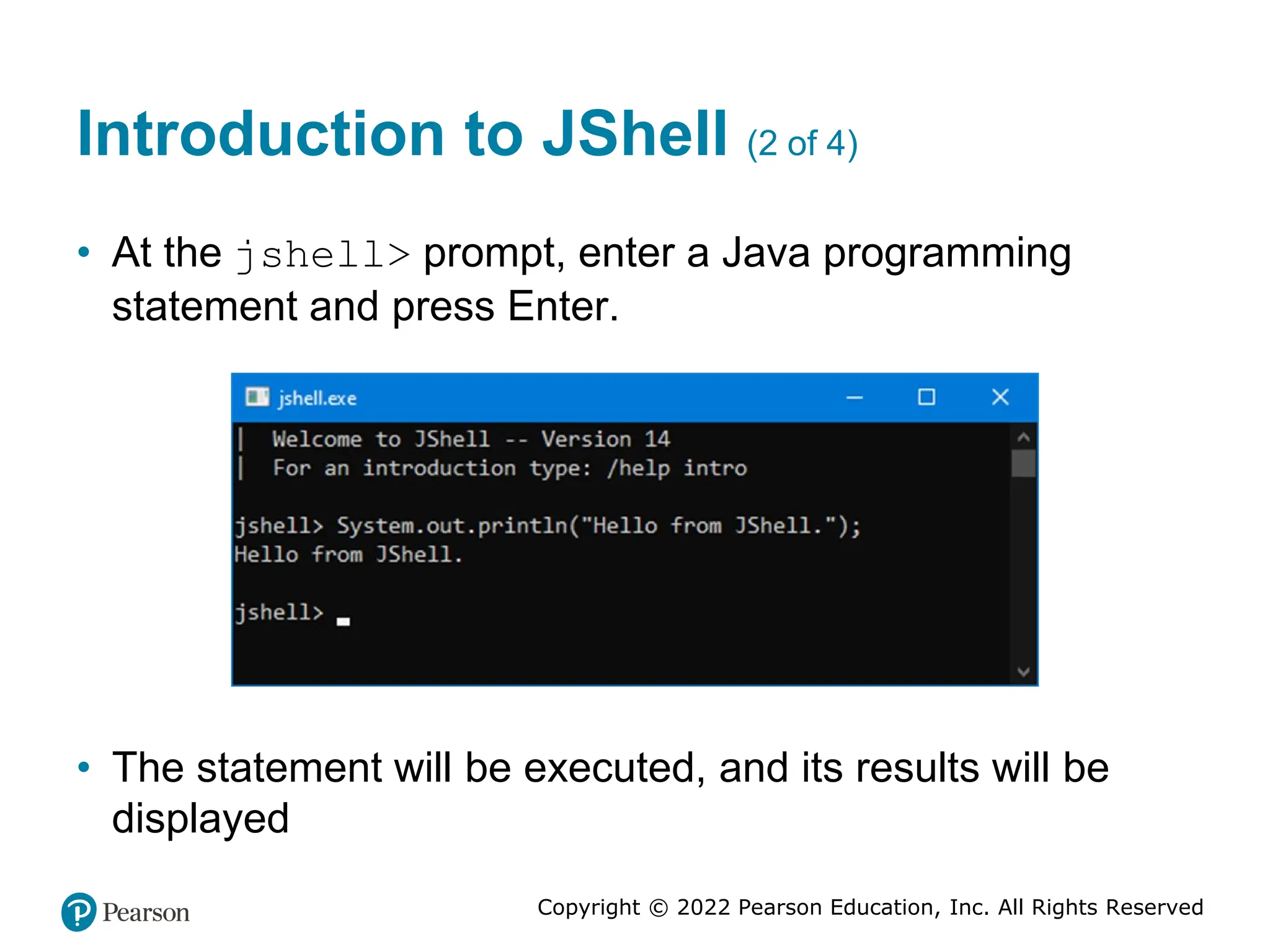 Introduction to JShell (2 of 4)

• At the jshell> prompt, enter a Java programming statement and press Enter.

jshell.exe

| Welcome to JShell -- Version 14
| For an introduction type: /help intro

jshell> System.out.println("Hello from JShell.");
Hello from JShell.

jshell>

• The statement will be executed, and its results will be displayed

Pearson

Copyright © 2022 Pearson Education, Inc. All Rights Reserved